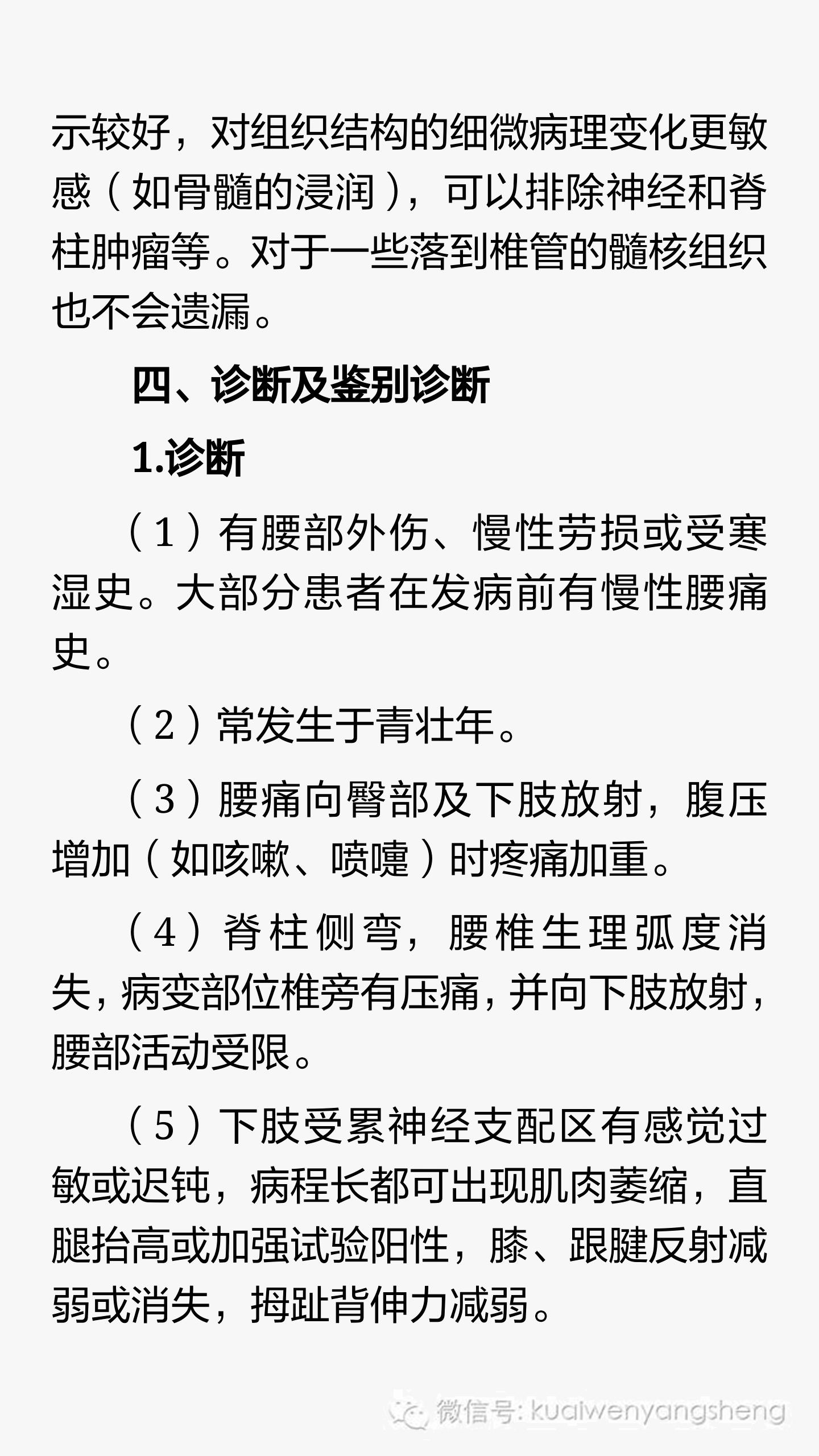 示较好，对组织结构的细微病理变化更敏感（如骨髓的浸润），可以排除神经和脊柱肿瘤等。对于一些落到椎管的髓核组织也不会遗漏。

四、诊断及鉴别诊断

1.诊断

（1）有腰部外伤、慢性劳损或受寒湿史。大部分患者在发病前有慢性腰痛史。

（2）常发生于青壮年。

（3）腰痛向臀部及下肢放射，腹压增加（如咳嗽、喷嚏）时疼痛加重。

（4）脊柱侧弯，腰椎生理弧度消失，病变部位椎旁有压痛，并向下肢放射，腰部活动受限。

（5）下肢受累神经支配区有感觉过敏或迟钝，病程长都可出现肌肉萎缩，直腿抬高或加强试验阳性，膝、跟腱反射减弱或消失，拇趾背伸力减弱。

微信号: kuaiwenyangsheng